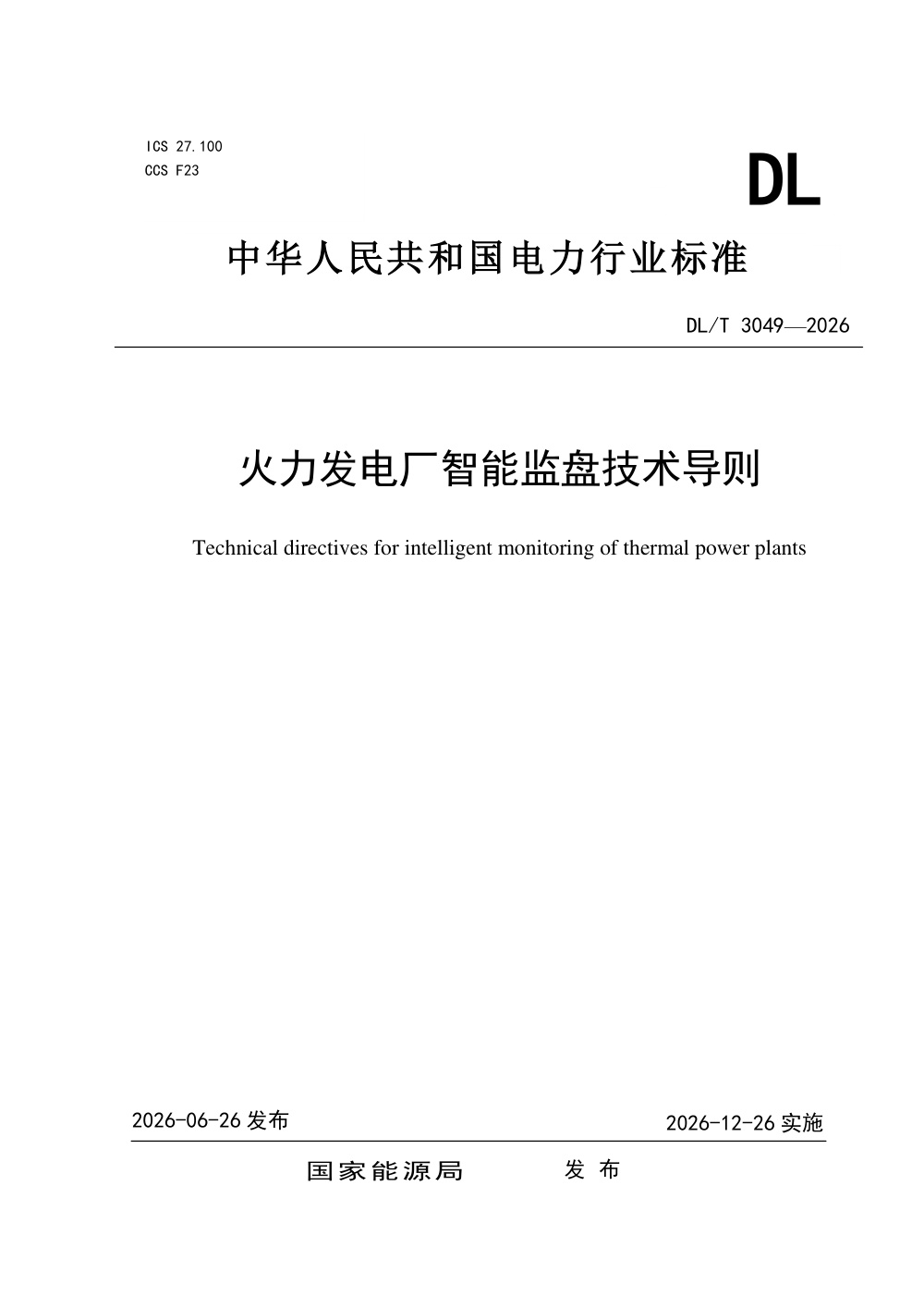 ICS 27.100
CCS F23

DL

中华人民共和国电力行业标准

DL/T 3049—2026

火力发电厂智能监盘技术导则

Technical directives for intelligent monitoring of thermal power plants

2026-06-26 发布

2026-12-26 实施

国家能源局　　发 布